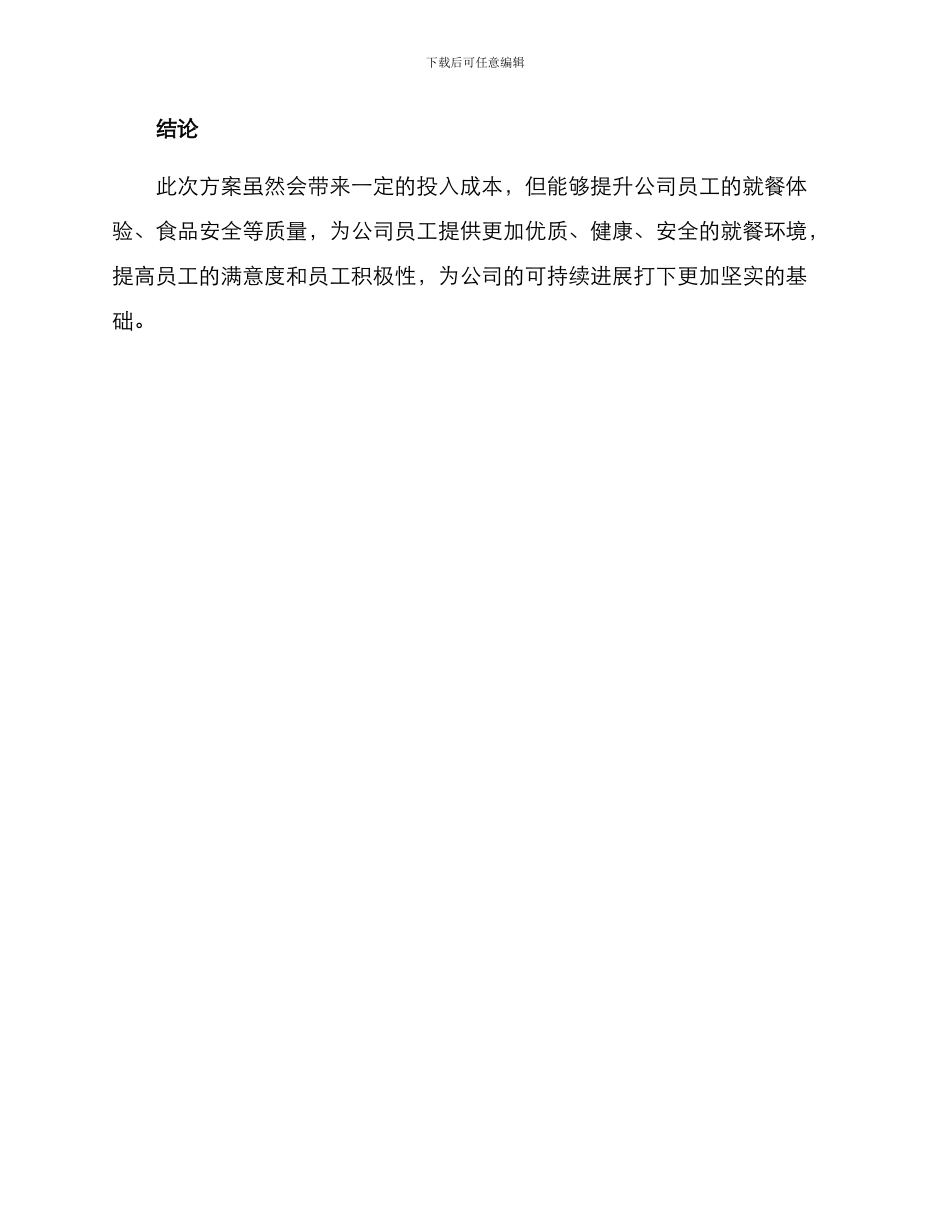 下载后可任意编辑

结论

此次方案虽然会带来一定的投入成本，但能够提升公司员工的就餐体验、食品安全等质量，为公司员工提供更加优质、健康、安全的就餐环境，提高员工的满意度和员工积极性，为公司的可持续进展打下更加坚实的基础。